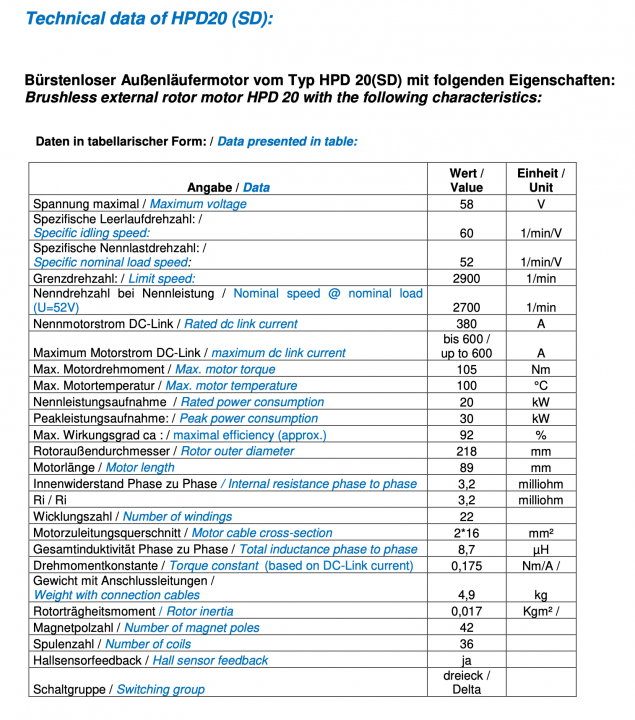 Technical data of HPD20 (SD):

Bürstenloser Außenläufermotor vom Typ HPD 20(SD) mit folgenden Eigenschaften:
Brushless external rotor motor HPD 20 with the following characteristics:

Daten in tabellarischer Form: / Data presented in table:

| Angabe / Data | Wert / Value | Einheit / Unit |
|---|---|---|
| Spannung maximal / Maximum voltage | 58 | V |
| Spezifische Leerlaufdrehzahl: / Specific idling speed: | 60 | 1/min/V |
| Spezifische Nennlastdrehzahl: / Specific nominal load speed: | 52 | 1/min/V |
| Grenzdrehzahl: / Limit speed: | 2900 | 1/min |
| Nenndrehzahl bei Nennleistung / Nominal speed @ nominal load (U=52V) | 2700 | 1/min |
| Nennmotorstrom DC-Link / Rated dc link current | 380 | A |
| Maximum Motorstrom DC-Link / maximum dc link current | bis 600 / up to 600 | A |
| Max. Motordrehmoment / Max. motor torque | 105 | Nm |
| Max. Motortemperatur / Max. motor temperature | 100 | °C |
| Nennleistungsaufnahme / Rated power consumption | 20 | kW |
| Peakleistungsaufnahme: / Peak power consumption | 30 | kW |
| Max. Wirkungsgrad ca : / maximal efficiency (approx.) | 92 | % |
| Rotoraußendurchmesser / Rotor outer diameter | 218 | mm |
| Motorlänge / Motor length | 89 | mm |
| Innenwiderstand Phase zu Phase / Internal resistance phase to phase | 3,2 | milliohm |
| Ri / Ri | 3,2 | milliohm |
| Wicklungszahl / Number of windings | 22 | |
| Motorzuleitungsquerschnitt / Motor cable cross-section | 2*16 | mm² |
| Gesamtinduktivität Phase zu Phase / Total inductance phase to phase | 8,7 | µH |
| Drehmomentkonstante / Torque constant (based on DC-Link current) | 0,175 | Nm/A / |
| Gewicht mit Anschlussleitungen / Weight with connection cables | 4,9 | kg |
| Rotorträgheitsmoment / Rotor inertia | 0,017 | Kgm² / |
| Magnetpolzahl / Number of magnet poles | 42 | |
| Spulenzahl / Number of coils | 36 | |
| Hallsensorfeedback / Hall sensor feedback | ja | |
| Schaltgruppe / Switching group | dreieck / Delta | |